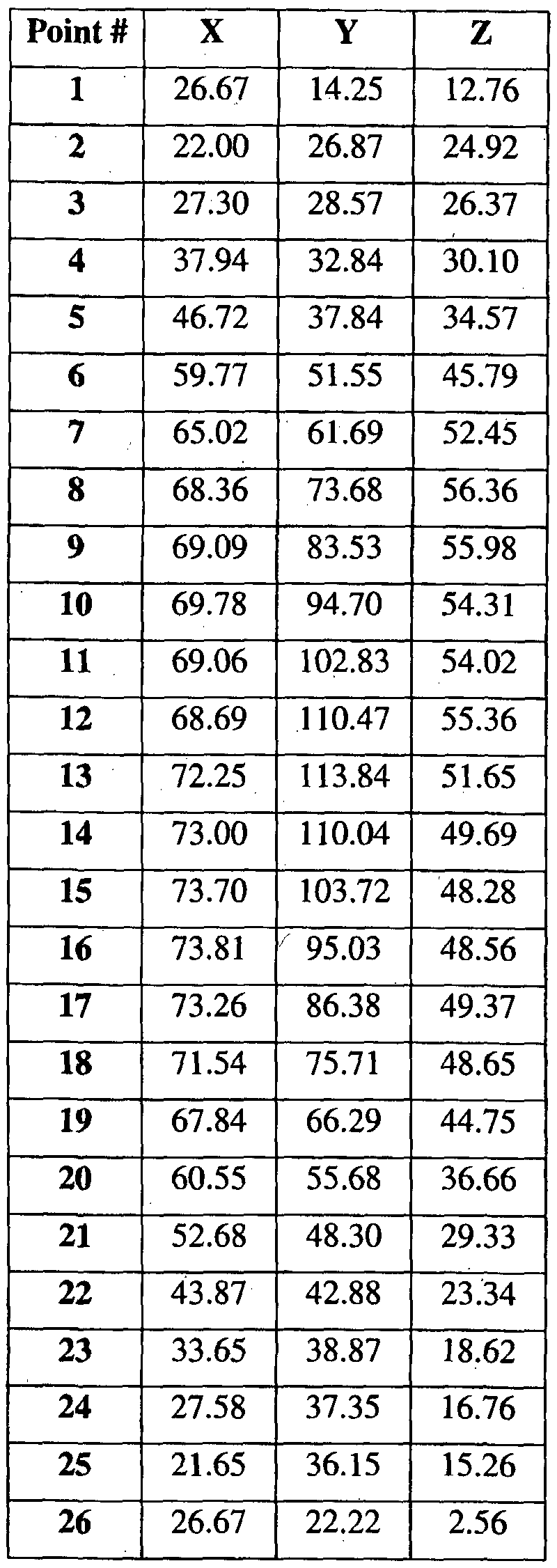 | Point # | X | Y | Z |
|---|---|---|---|
| 1 | 26.67 | 14.25 | 12.76 |
| 2 | 22.00 | 26.87 | 24.92 |
| 3 | 27.30 | 28.57 | 26.37 |
| 4 | 37.94 | 32.84 | 30.10 |
| 5 | 46.72 | 37.84 | 34.57 |
| 6 | 59.77 | 51.55 | 45.79 |
| 7 | 65.02 | 61.69 | 52.45 |
| 8 | 68.36 | 73.68 | 56.36 |
| 9 | 69.09 | 83.53 | 55.98 |
| 10 | 69.78 | 94.70 | 54.31 |
| 11 | 69.06 | 102.83 | 54.02 |
| 12 | 68.69 | 110.47 | 55.36 |
| 13 | 72.25 | 113.84 | 51.65 |
| 14 | 73.00 | 110.04 | 49.69 |
| 15 | 73.70 | 103.72 | 48.28 |
| 16 | 73.81 | 95.03 | 48.56 |
| 17 | 73.26 | 86.38 | 49.37 |
| 18 | 71.54 | 75.71 | 48.65 |
| 19 | 67.84 | 66.29 | 44.75 |
| 20 | 60.55 | 55.68 | 36.66 |
| 21 | 52.68 | 48.30 | 29.33 |
| 22 | 43.87 | 42.88 | 23.34 |
| 23 | 33.65 | 38.87 | 18.62 |
| 24 | 27.58 | 37.35 | 16.76 |
| 25 | 21.65 | 36.15 | 15.26 |
| 26 | 26.67 | 22.22 | 2.56 |